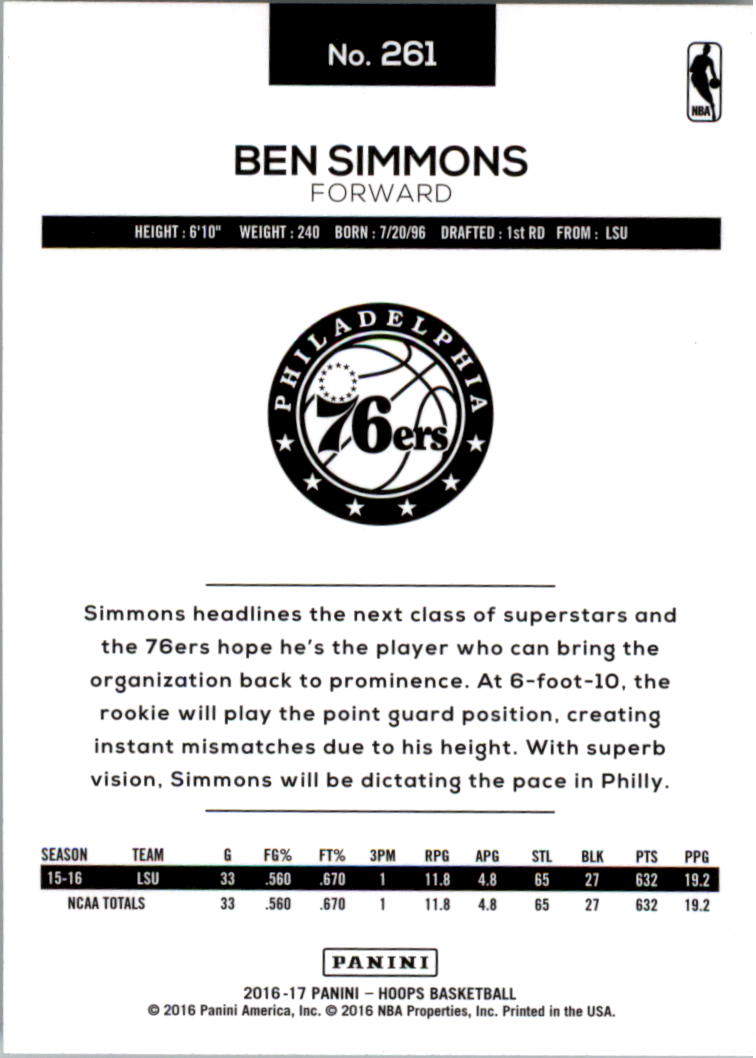 No. 261

NBA

BEN SIMMONS
FORWARD

HEIGHT : 6'10" WEIGHT : 240 BORN : 7/20/96 DRAFTED : 1st RD FROM : LSU

PHILADELPHIA
76ers

Simmons headlines the next class of superstars and the 76ers hope he's the player who can bring the organization back to prominence. At 6-foot-10, the rookie will play the point guard position, creating instant mismatches due to his height. With superb vision, Simmons will be dictating the pace in Philly.

| SEASON | TEAM | G | FG% | FT% | 3PM | RPG | APG | STL | BLK | PTS | PPG |
|---|---|---|---|---|---|---|---|---|---|---|---|
| 15-16 | LSU | 33 | .560 | .670 | 1 | 11.8 | 4.8 | 65 | 27 | 632 | 19.2 |
| NCAA TOTALS | | 33 | .560 | .670 | 1 | 11.8 | 4.8 | 65 | 27 | 632 | 19.2 |

PANINI

2016-17 PANINI – HOOPS BASKETBALL
© 2016 Panini America, Inc. © 2016 NBA Properties, Inc. Printed in the USA.